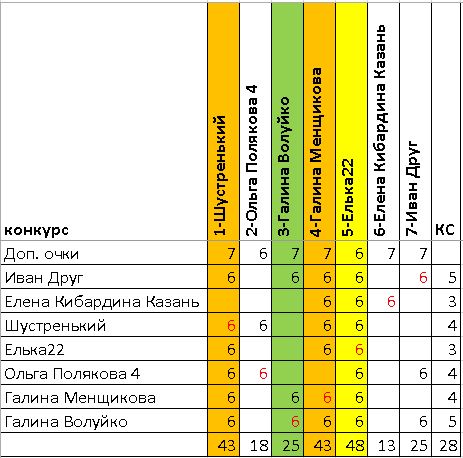 | конкурс | 1-Шустренький | 2-Ольга Полякова 4 | 3-Галина Волуйко | 4-Галина Менщикова | 5-Елька22 | 6-Елена Кибардина Казань | 7-Иван Друг | КС |
|---|---|---|---|---|---|---|---|---|
| Доп. очки | 7 | 6 | 7 | 7 | 6 | 7 | 7 | |
| Иван Друг | 6 | | 6 | 6 | 6 | | 6 | 5 |
| Елена Кибардина Казань | | | | 6 | 6 | 6 | | 3 |
| Шустренький | 6 | 6 | | 6 | 6 | | | 4 |
| Елька22 | 6 | | | 6 | 6 | | | 3 |
| Ольга Полякова 4 | 6 | 6 | | | 6 | | 6 | 4 |
| Галина Менщикова | 6 | | 6 | 6 | 6 | | | 4 |
| Галина Волуйко | 6 | | 6 | 6 | 6 | | 6 | 5 |
| | 43 | 18 | 25 | 43 | 48 | 13 | 25 | 28 |